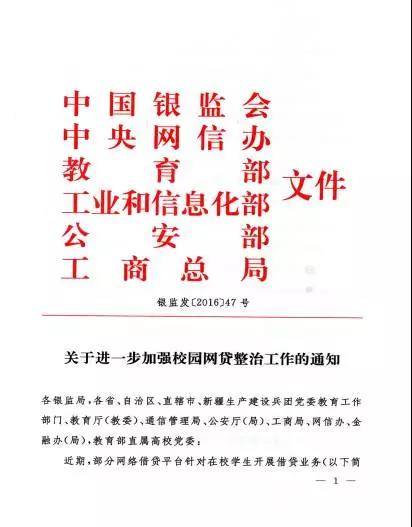 中国银监会
中央网信办
教育部
工业和信息化部
公安部
工商总局
文件

银监发〔2016〕47号

关于进一步加强校园网贷整治工作的通知

各银监局，各省、自治区、直辖市、新疆生产建设兵团党委教育工作部门、教育厅（教委）、通信管理局、公安厅（局）、工商局、网信办、金融办（局），教育部直属高校党委：

近期，部分网络借贷平台针对在校学生开展借贷业务（以下简

— 1 —